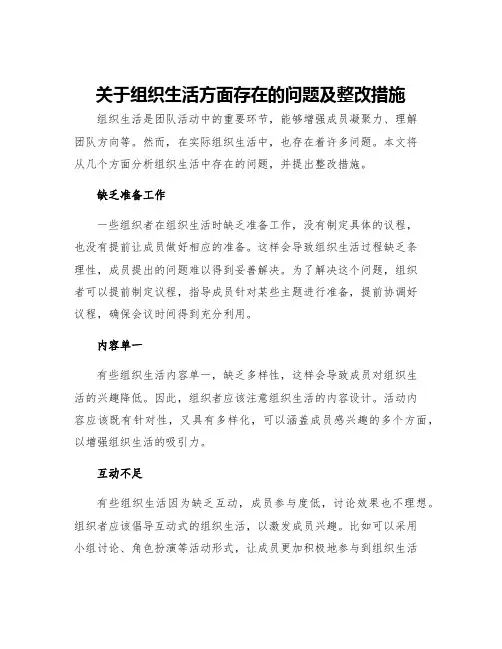 关于组织生活方面存在的问题及整改措施

组织生活是团队活动中的重要环节，能够增强成员凝聚力、理解团队方向等。然而，在实际组织生活中，也存在着许多问题。本文将从几个方面分析组织生活中存在的问题，并提出整改措施。

缺乏准备工作

一些组织者在组织生活时缺乏准备工作，没有制定具体的议程，也没有提前让成员做好相应的准备。这样会导致组织生活过程缺乏条理性，成员提出的问题难以得到妥善解决。为了解决这个问题，组织者可以提前制定议程，指导成员针对某些主题进行准备，提前协调好议程，确保会议时间得到充分利用。

内容单一

有些组织生活内容单一，缺乏多样性，这样会导致成员对组织生活的兴趣降低。因此，组织者应该注意组织生活的内容设计。活动内容应该既有针对性，又具有多样化，可以涵盖成员感兴趣的多个方面，以增强组织生活的吸引力。

互动不足

有些组织生活因为缺乏互动，成员参与度低，讨论效果也不理想。组织者应该倡导互动式的组织生活，以激发成员兴趣。比如可以采用小组讨论、角色扮演等活动形式，让成员更加积极地参与到组织生活